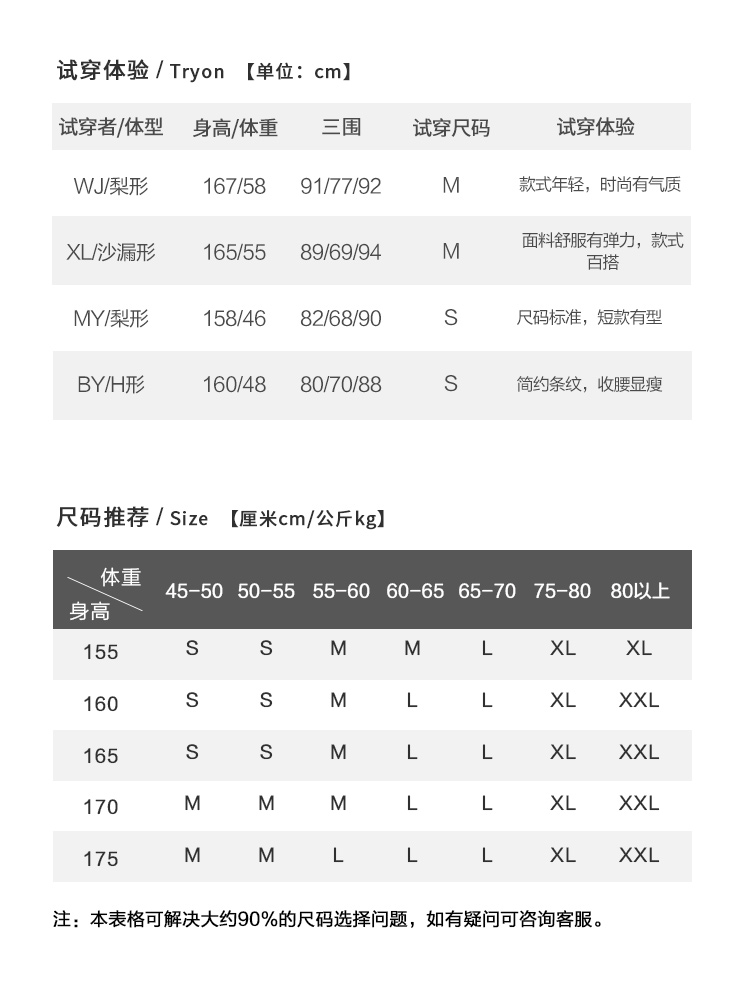 试穿体验 / Tryon 【单位：cm】

| 试穿者/体型 | 身高/体重 | 三围 | 试穿尺码 | 试穿体验 |
|---|---|---|---|---|
| WJ/梨形 | 167/58 | 91/77/92 | M | 款式年轻，时尚有气质 |
| XL/沙漏形 | 165/55 | 89/69/94 | M | 面料舒服有弹力，款式百搭 |
| MY/梨形 | 158/46 | 82/68/90 | S | 尺码标准，短款有型 |
| BY/H形 | 160/48 | 80/70/88 | S | 简约条纹，收腰显瘦 |

尺码推荐 / Size 【厘米cm/公斤kg】

| 体重 身高 | 45-50 | 50-55 | 55-60 | 60-65 | 65-70 | 75-80 | 80以上 |
|---|---|---|---|---|---|---|---|
| 155 | S | S | M | M | L | XL | XL |
| 160 | S | S | M | L | L | XL | XXL |
| 165 | S | S | M | L | L | XL | XXL |
| 170 | M | M | M | L | L | XL | XXL |
| 175 | M | M | L | L | L | XL | XXL |

注：本表格可解决大约90%的尺码选择问题，如有疑问可咨询客服。